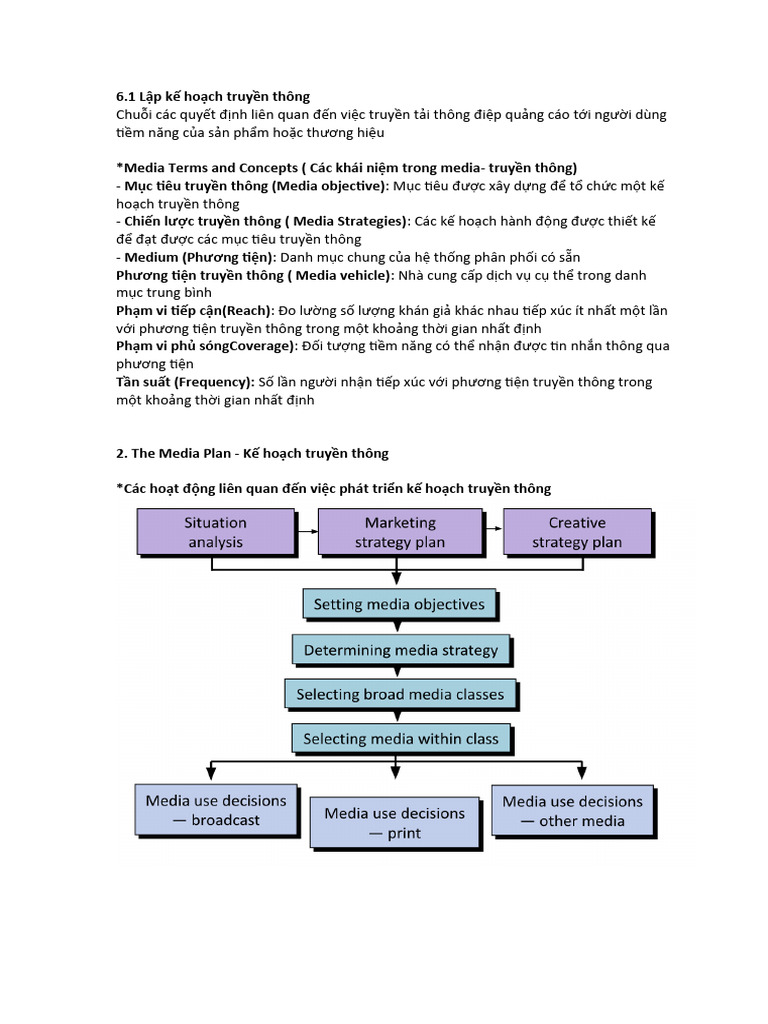 6.1 Lập kế hoạch truyền thông
Chuỗi các quyết định liên quan đến việc truyền tải thông điệp quảng cáo tới người dùng tiềm năng của sản phẩm hoặc thương hiệu

*Media Terms and Concepts ( Các khái niệm trong media- truyền thông)
- Mục tiêu truyền thông (Media objective): Mục tiêu được xây dựng để tổ chức một kế hoạch truyền thông
- Chiến lược truyền thông ( Media Strategies): Các kế hoạch hành động được thiết kế để đạt được các mục tiêu truyền thông
- Medium (Phương tiện): Danh mục chung của hệ thống phân phối có sẵn
Phương tiện truyền thông ( Media vehicle): Nhà cung cấp dịch vụ cụ thể trong danh mục trung bình
Phạm vi tiếp cận(Reach): Đo lường số lượng khán giả khác nhau tiếp xúc ít nhất một lần với phương tiện truyền thông trong một khoảng thời gian nhất định
Phạm vi phủ sóngCoverage): Đối tượng tiềm năng có thể nhận được tin nhắn thông qua phương tiện
Tần suất (Frequency): Số lần người nhận tiếp xúc với phương tiện truyền thông trong một khoảng thời gian nhất định

2. The Media Plan - Kế hoạch truyền thông

*Các hoạt động liên quan đến việc phát triển kế hoạch truyền thông

Situation analysis
Marketing strategy plan
Creative strategy plan
Setting media objectives
Determining media strategy
Selecting broad media classes
Selecting media within class
Media use decisions — broadcast
Media use decisions — print
Media use decisions — other media